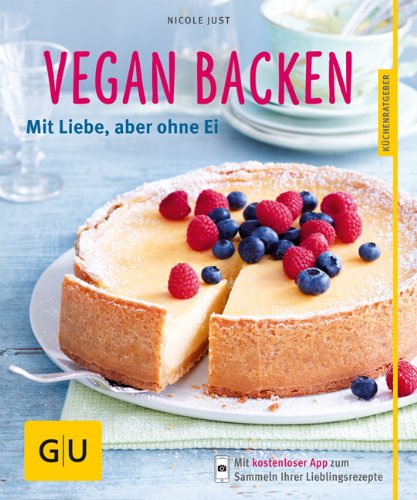 NICOLE JUST

VEGAN BACKEN

Mit Liebe, aber ohne Ei

KÜCHENRATGEBER

GU

Mit kostenloser App zum Sammeln Ihrer Lieblingsrezepte